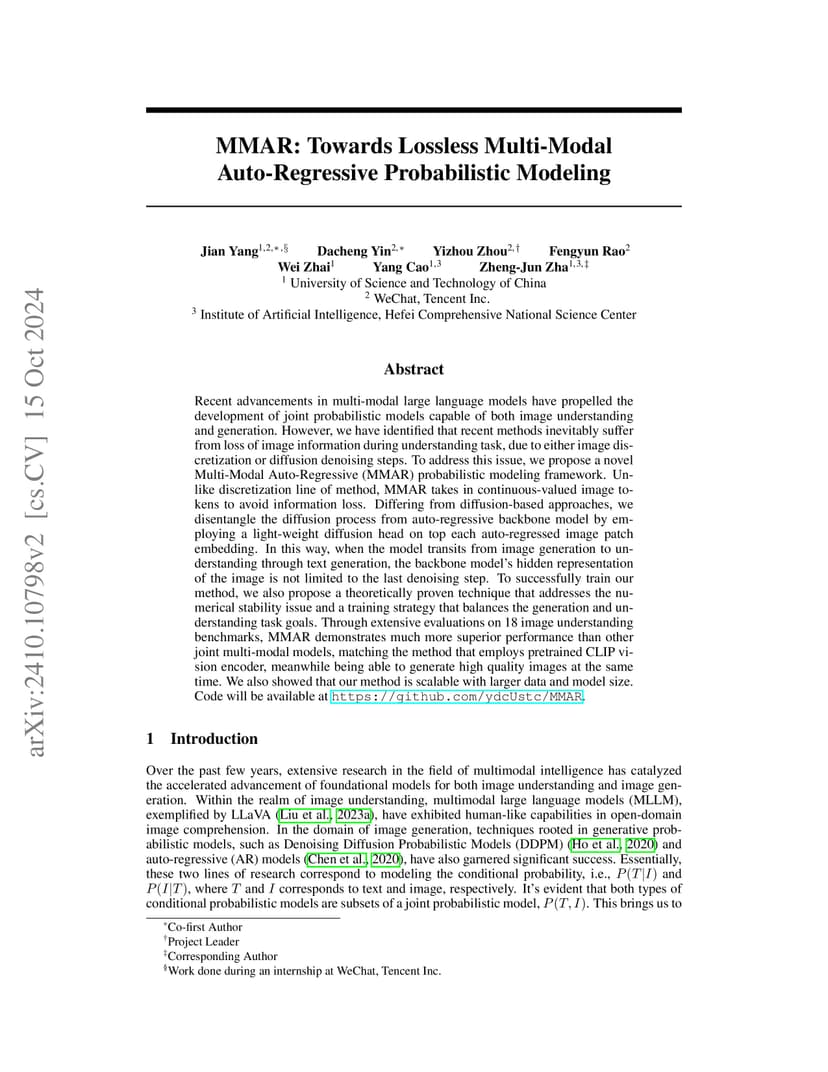 arXiv:2410.10798v2 [cs.CV] 15 Oct 2024

MMAR: Towards Lossless Multi-Modal Auto-Regressive Probabilistic Modeling

Jian Yang$^{1,2,*,\S}$ Dacheng Yin$^{2,*}$ Yizhou Zhou$^{2,\dagger}$ Fengyun Rao$^{2}$ Wei Zhai$^{1}$ Yang Cao$^{1,3}$ Zheng-Jun Zha$^{1,3,\ddagger}$
$^1$ University of Science and Technology of China
$^2$ WeChat, Tencent Inc.
$^3$ Institute of Artificial Intelligence, Hefei Comprehensive National Science Center

Abstract

Recent advancements in multi-modal large language models have propelled the development of joint probabilistic models capable of both image understanding and generation. However, we have identified that recent methods inevitably suffer from loss of image information during understanding task, due to either image discretization or diffusion denoising steps. To address this issue, we propose a novel Multi-Modal Auto-Regressive (MMAR) probabilistic modeling framework. Unlike discretization line of method, MMAR takes in continuous-valued image tokens to avoid information loss. Differing from diffusion-based approaches, we disentangle the diffusion process from auto-regressive backbone model by employing a light-weight diffusion head on top each auto-regressed image patch embedding. In this way, when the model transits from image generation to understanding through text generation, the backbone model's hidden representation of the image is not limited to the last denoising step. To successfully train our method, we also propose a theoretically proven technique that addresses the numerical stability issue and a training strategy that balances the generation and understanding task goals. Through extensive evaluations on 18 image understanding benchmarks, MMAR demonstrates much more superior performance than other joint multi-modal models, matching the method that employs pretrained CLIP vision encoder, meanwhile being able to generate high quality images at the same time. We also showed that our method is scalable with larger data and model size. Code will be available at https://github.com/ydcUstc/MMAR.

1 Introduction

Over the past few years, extensive research in the field of multimodal intelligence has catalyzed the accelerated advancement of foundational models for both image understanding and image generation. Within the realm of image understanding, multimodal large language models (MLLM), exemplified by LLaVA (Liu et al., 2023a), have exhibited human-like capabilities in open-domain image comprehension. In the domain of image generation, techniques rooted in generative probabilistic models, such as Denoising Diffusion Probabilistic Models (DDPM) (Ho et al., 2020) and auto-regressive (AR) models (Chen et al., 2020), have also garnered significant success. Essentially, these two lines of research correspond to modeling the conditional probability, i.e., $P(T|I)$ and $P(I|T)$, where $T$ and $I$ corresponds to text and image, respectively. It's evident that both types of conditional probabilistic models are subsets of a joint probabilistic model, $P(T, I)$. This brings us to

$^*$Co-first Author
$^\dagger$Project Leader
$^\ddagger$Corresponding Author
$^\S$Work done during an internship at WeChat, Tencent Inc.